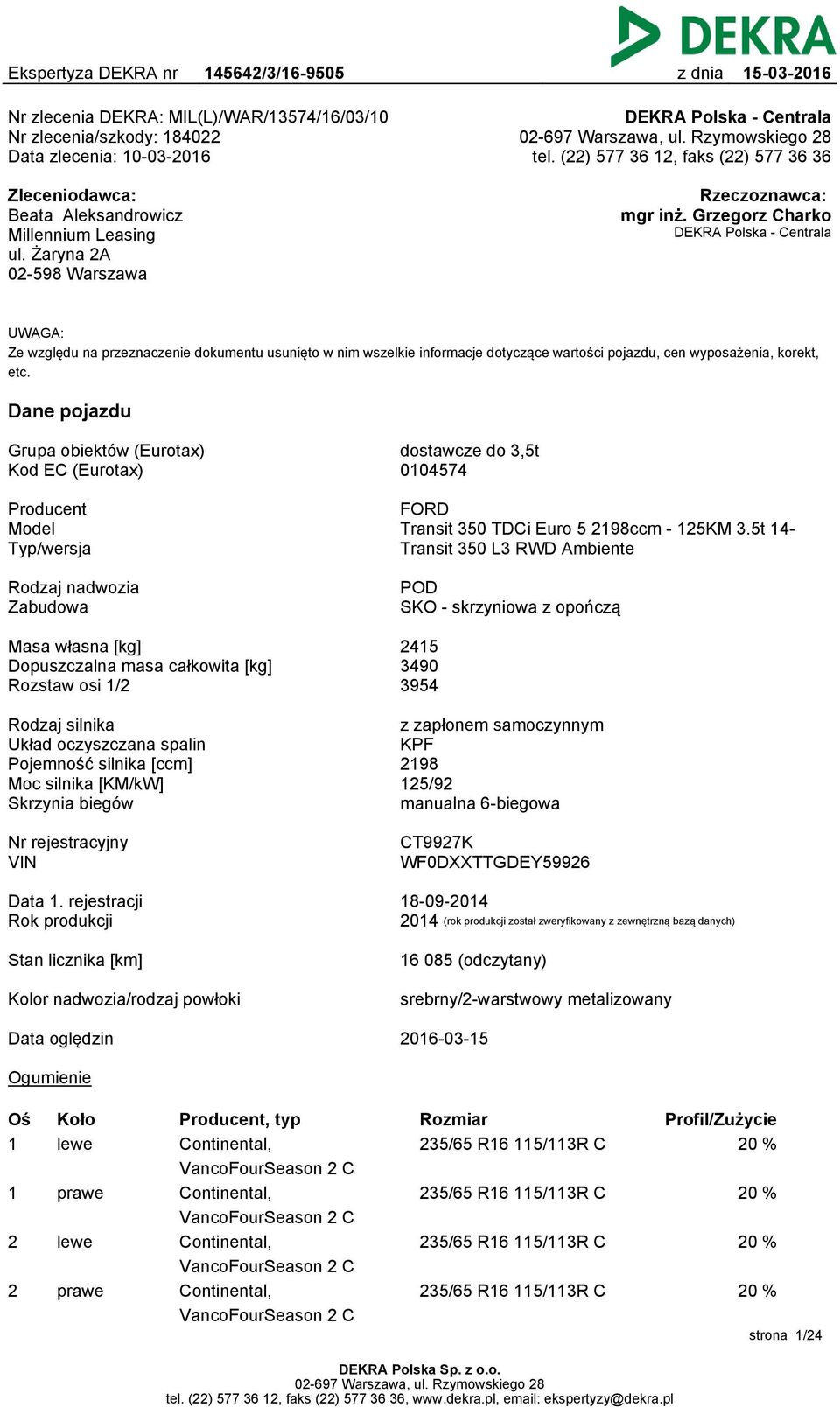 DEKRA

Ekspertyza DEKRA nr 145642/3/16-9505 z dnia 15-03-2016

Nr zlecenia DEKRA: MIL(L)/WAR/13574/16/03/10
Nr zlecenia/szkody: 184022
Data zlecenia: 10-03-2016

DEKRA Polska - Centrala
02-697 Warszawa, ul. Rzymowskiego 28
tel. (22) 577 36 12, faks (22) 577 36 36

Zleceniodawca:
Beata Aleksandrowicz
Millennium Leasing
ul. Żaryna 2A
02-598 Warszawa

Rzeczoznawca:
mgr inż. Grzegorz Charko
DEKRA Polska - Centrala

UWAGA:
Ze względu na przeznaczenie dokumentu usunięto w nim wszelkie informacje dotyczące wartości pojazdu, cen wyposażenia, korekt, etc.

Dane pojazdu

| | |
|---|---|
| Grupa obiektów (Eurotax) | dostawcze do 3,5t |
| Kod EC (Eurotax) | 0104574 |
| Producent | FORD |
| Model | Transit 350 TDCi Euro 5 2198ccm - 125KM 3.5t 14- |
| Typ/wersja | Transit 350 L3 RWD Ambiente |
| Rodzaj nadwozia | POD |
| Zabudowa | SKO - skrzyniowa z opończą |
| Masa własna [kg] | 2415 |
| Dopuszczalna masa całkowita [kg] | 3490 |
| Rozstaw osi 1/2 | 3954 |
| Rodzaj silnika | z zapłonem samoczynnym |
| Układ oczyszczana spalin | KPF |
| Pojemność silnika [ccm] | 2198 |
| Moc silnika [KM/kW] | 125/92 |
| Skrzynia biegów | manualna 6-biegowa |
| Nr rejestracyjny | CT9927K |
| VIN | WF0DXXTTGDEY59926 |
| Data 1. rejestracji | 18-09-2014 |
| Rok produkcji | 2014 (rok produkcji został zweryfikowany z zewnętrzną bazą danych) |
| Stan licznika [km] | 16 085 (odczytany) |
| Kolor nadwozia/rodzaj powłoki | srebrny/2-warstwowy metalizowany |
| Data oględzin | 2016-03-15 |

Ogumienie

| Oś | Koło | Producent, typ | Rozmiar | Profil/Zużycie |
|---|---|---|---|---|
| 1 | lewe | Continental, VancoFourSeason 2 C | 235/65 R16 115/113R C | 20 % |
| 1 | prawe | Continental, VancoFourSeason 2 C | 235/65 R16 115/113R C | 20 % |
| 2 | lewe | Continental, VancoFourSeason 2 C | 235/65 R16 115/113R C | 20 % |
| 2 | prawe | Continental, VancoFourSeason 2 C | 235/65 R16 115/113R C | 20 % |

strona 1/24

DEKRA Polska Sp. z o.o.
02-697 Warszawa, ul. Rzymowskiego 28
tel. (22) 577 36 12, faks (22) 577 36 36, www.dekra.pl, email: ekspertyzy@dekra.pl